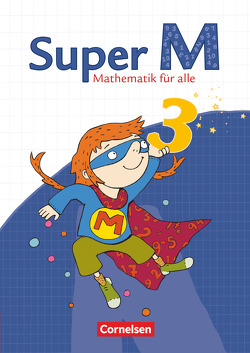 Super M
Mathematik für alle
3
M
Cornelsen